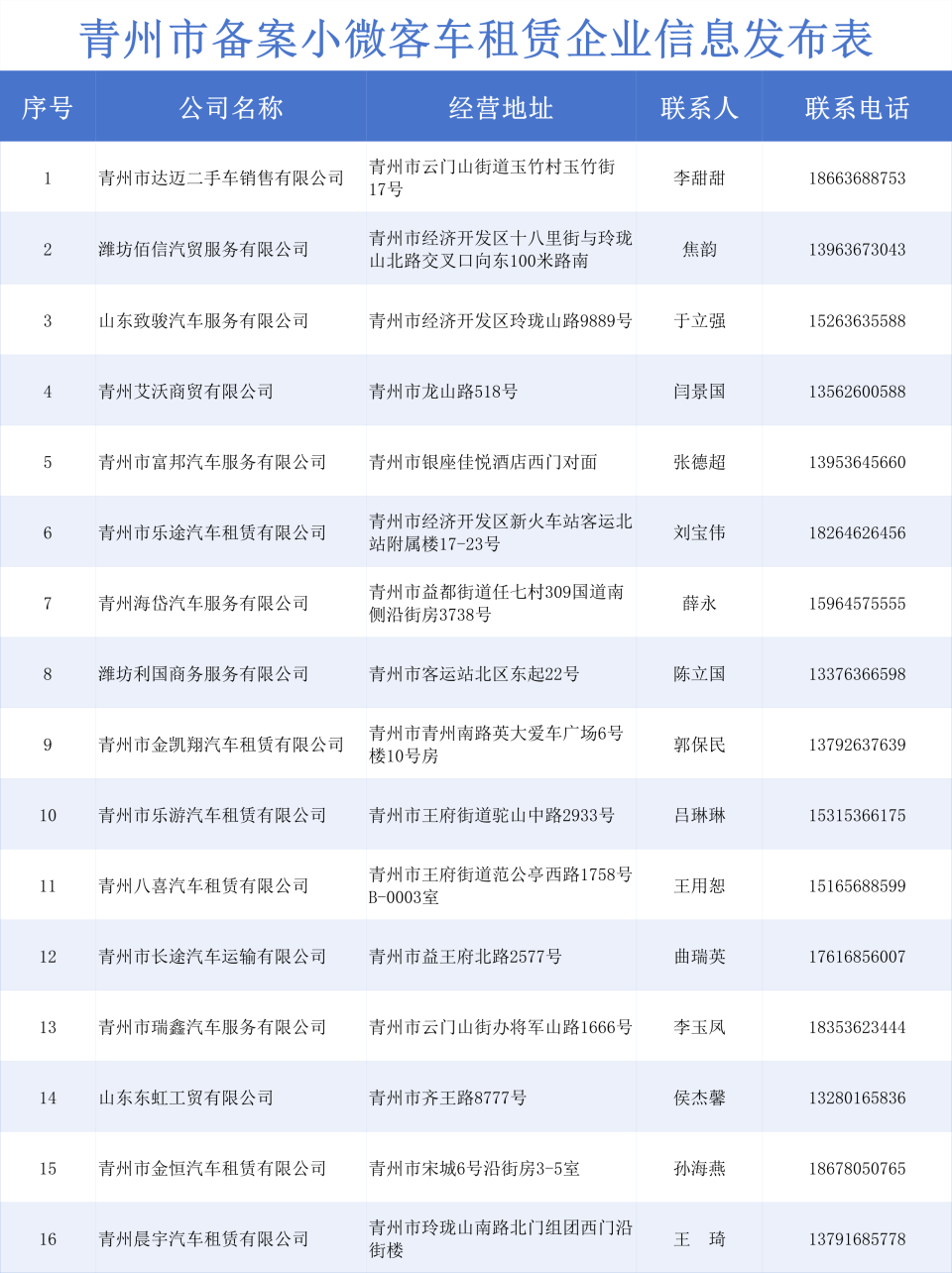 青州市备案小微客车租赁企业信息发布表

| 序号 | 公司名称 | 经营地址 | 联系人 | 联系电话 |
|---|---|---|---|---|
| 1 | 青州市达迈二手车销售有限公司 | 青州市云门山街道玉竹村玉竹街17号 | 李甜甜 | 18663688753 |
| 2 | 潍坊佰信汽贸服务有限公司 | 青州市经济开发区十八里街与玲珑山北路交叉口向东100米路南 | 焦韵 | 13963673043 |
| 3 | 山东致骏汽车服务有限公司 | 青州市经济开发区玲珑山路9889号 | 于立强 | 15263635588 |
| 4 | 青州艾沃商贸有限公司 | 青州市龙山路518号 | 闫景国 | 13562600588 |
| 5 | 青州市富邦汽车服务有限公司 | 青州市银座佳悦酒店西门对面 | 张德超 | 13953645660 |
| 6 | 青州市乐途汽车租赁有限公司 | 青州市经济开发区新火车站客运北站附属楼17-23号 | 刘宝伟 | 18264626456 |
| 7 | 青州海岱汽车服务有限公司 | 青州市益都街道任七村309国道南侧沿街房3738号 | 薛永 | 15964575555 |
| 8 | 潍坊利国商务服务有限公司 | 青州市客运站北区东起22号 | 陈立国 | 13376366598 |
| 9 | 青州市金凯翔汽车租赁有限公司 | 青州市青州南路英大爱车广场6号楼10号房 | 郭保民 | 13792637639 |
| 10 | 青州市乐游汽车租赁有限公司 | 青州市王府街道驼山中路2933号 | 吕琳琳 | 15315366175 |
| 11 | 青州八喜汽车租赁有限公司 | 青州市王府街道范公亭西路1758号B-0003室 | 王用恕 | 15165688599 |
| 12 | 青州市长途汽车运输有限公司 | 青州市益王府北路2577号 | 曲瑞英 | 17616856007 |
| 13 | 青州市瑞鑫汽车服务有限公司 | 青州市云门山街办将军山路1666号 | 李玉凤 | 18353623444 |
| 14 | 山东东虹工贸有限公司 | 青州市齐王路8777号 | 侯杰馨 | 13280165836 |
| 15 | 青州市金恒汽车租赁有限公司 | 青州市宋城6号沿街房3-5室 | 孙海燕 | 18678050765 |
| 16 | 青州晨宇汽车租赁有限公司 | 青州市玲珑山南路北门组团西门沿街楼 | 王 琦 | 13791685778 |